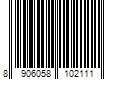 8 906058 102111